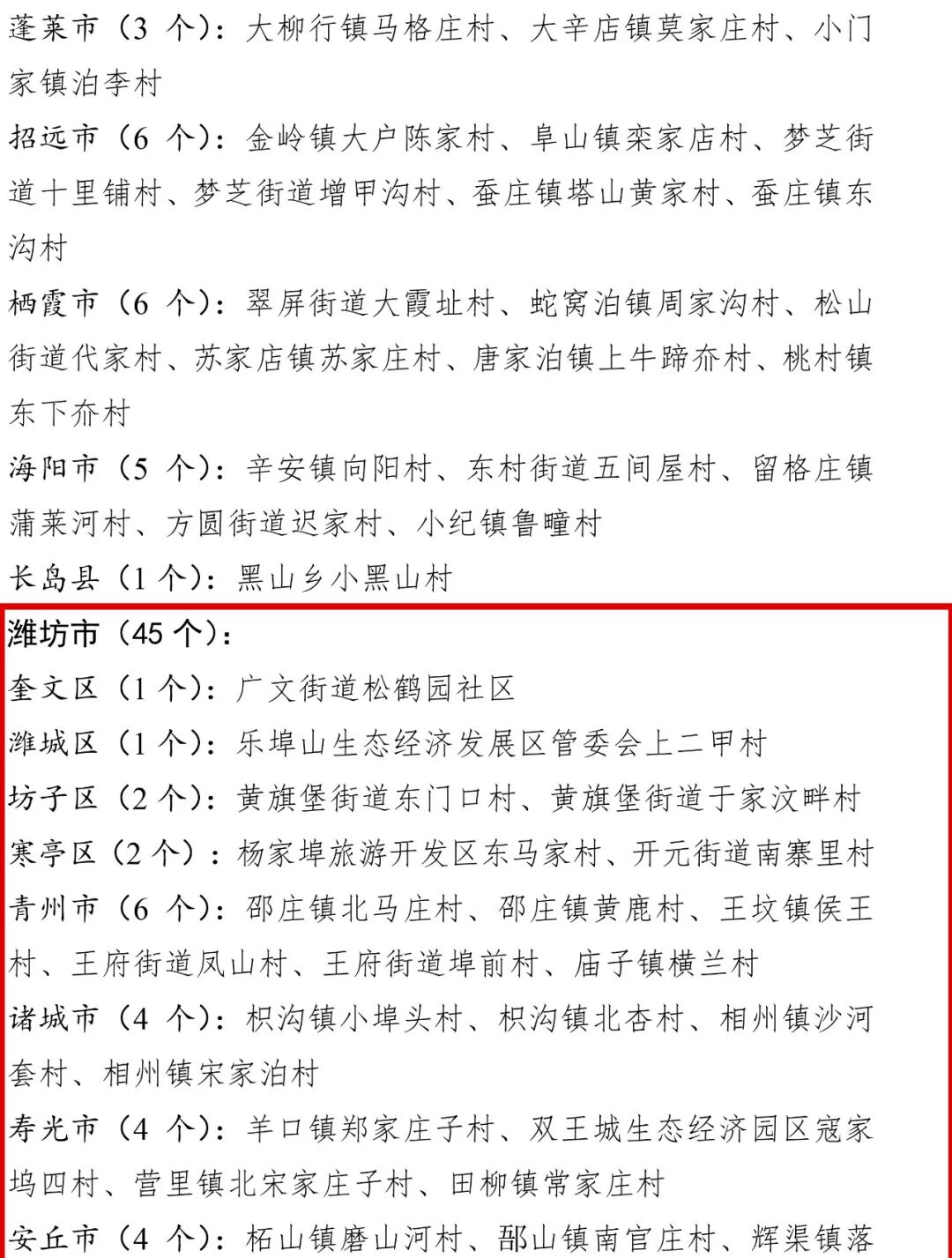 蓬莱市（3 个）：大柳行镇马格庄村、大辛店镇莫家庄村、小门家镇泊李村

招远市（6 个）：金岭镇大户陈家村、阜山镇栾家店村、梦芝街道十里铺村、梦芝街道增甲沟村、蚕庄镇塔山黄家村、蚕庄镇东沟村

栖霞市（6 个）：翠屏街道大霞址村、蛇窝泊镇周家沟村、松山街道代家村、苏家店镇苏家庄村、唐家泊镇上牛蹄夼村、桃村镇东下夼村

海阳市（5 个）：辛安镇向阳村、东村街道五间屋村、留格庄镇蒲莱河村、方圆街道迟家村、小纪镇鲁疃村

长岛县（1 个）：黑山乡小黑山村

潍坊市（45 个）：

奎文区（1 个）：广文街道松鹤园社区

潍城区（1 个）：乐埠山生态经济发展区管委会上二甲村

坊子区（2 个）：黄旗堡街道东门口村、黄旗堡街道于家汶畔村

寒亭区（2 个）：杨家埠旅游开发区东马家村、开元街道南寨里村

青州市（6 个）：邵庄镇北马庄村、邵庄镇黄鹿村、王坟镇侯王村、王府街道凤山村、王府街道埠前村、庙子镇横兰村

诸城市（4 个）：枳沟镇小埠头村、枳沟镇北杏村、相州镇沙河套村、相州镇宋家泊村

寿光市（4 个）：羊口镇郑家庄子村、双王城生态经济园区寇家坞四村、营里镇北宋家庄子村、田柳镇常家庄村

安丘市（4 个）：柘山镇磨山河村、郚山镇南官庄村、辉渠镇落